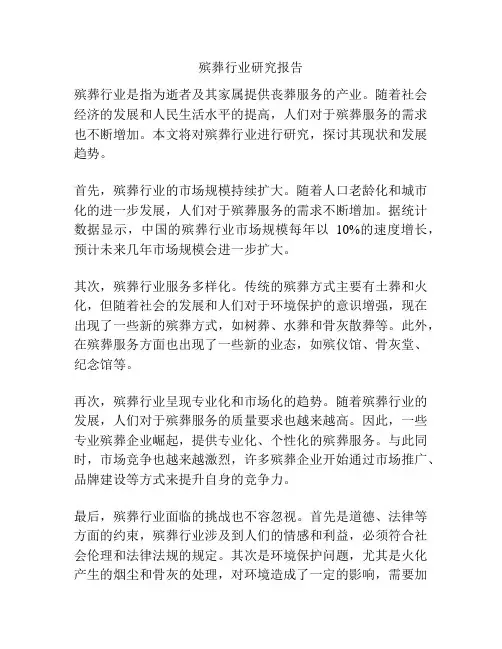 殡葬行业研究报告

殡葬行业是指为逝者及其家属提供丧葬服务的产业。随着社会经济的发展和人民生活水平的提高，人们对于殡葬服务的需求也不断增加。本文将对殡葬行业进行研究，探讨其现状和发展趋势。

首先，殡葬行业的市场规模持续扩大。随着人口老龄化和城市化的进一步发展，人们对于殡葬服务的需求不断增加。据统计数据显示，中国的殡葬行业市场规模每年以 10%的速度增长，预计未来几年市场规模会进一步扩大。

其次，殡葬行业服务多样化。传统的殡葬方式主要有土葬和火化，但随着社会的发展和人们对于环境保护的意识增强，现在出现了一些新的殡葬方式，如树葬、水葬和骨灰散葬等。此外，在殡葬服务方面也出现了一些新的业态，如殡仪馆、骨灰堂、纪念馆等。

再次，殡葬行业呈现专业化和市场化的趋势。随着殡葬行业的发展，人们对于殡葬服务的质量要求也越来越高。因此，一些专业殡葬企业崛起，提供专业化、个性化的殡葬服务。与此同时，市场竞争也越来越激烈，许多殡葬企业开始通过市场推广、品牌建设等方式来提升自身的竞争力。

最后，殡葬行业面临的挑战也不容忽视。首先是道德、法律等方面的约束，殡葬行业涉及到人们的情感和利益，必须符合社会伦理和法律法规的规定。其次是环境保护问题，尤其是火化产生的烟尘和骨灰的处理，对环境造成了一定的影响，需要加